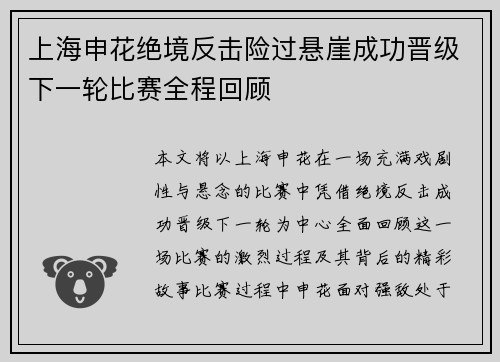 上海申花绝境反击险过悬崖成功晋级下一轮比赛全程回顾

本文将以上海申花在一场充满戏剧性与悬念的比赛中凭借绝境反击成功晋级下一轮为中心全面回顾这一场比赛的激烈过程及其背后的精彩故事比赛过程中申花面对强敌处于